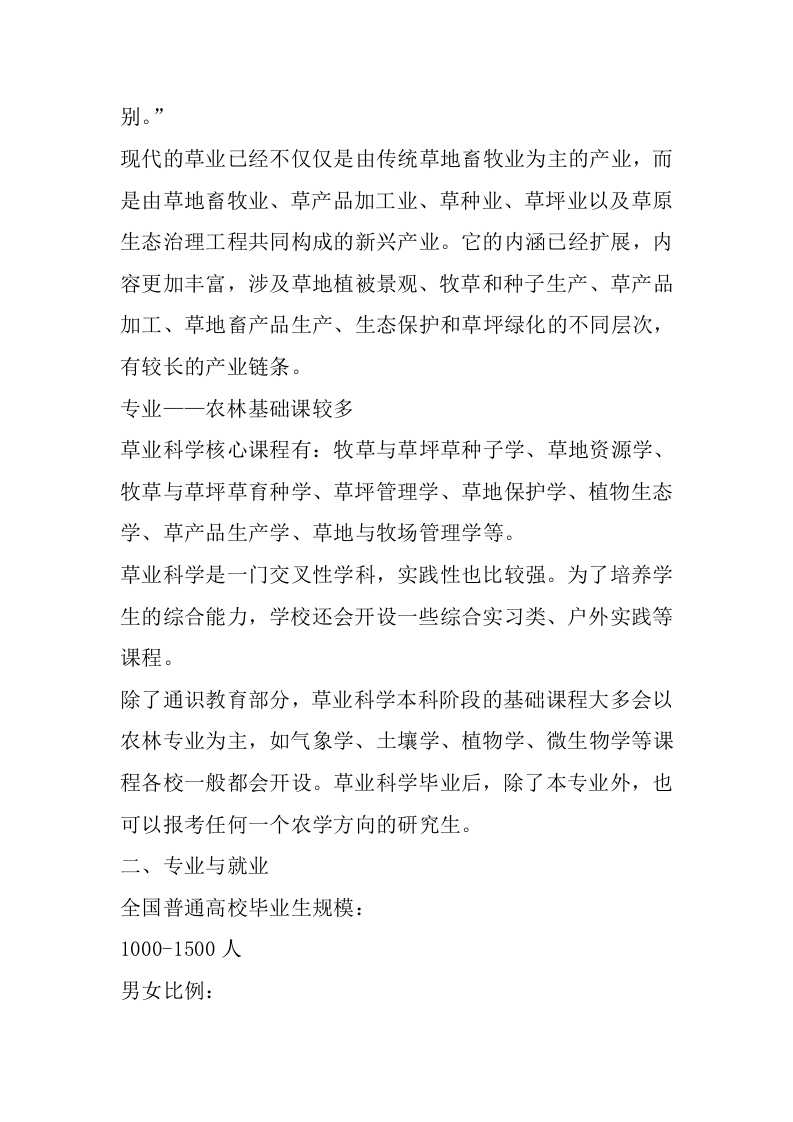 别。”

现代的草业已经不仅仅是由传统草地畜牧业为主的产业，而是由草地畜牧业、草产品加工业、草种业、草坪业以及草原生态治理工程共同构成的新兴产业。它的内涵已经扩展，内容更加丰富，涉及草地植被景观、牧草和种子生产、草产品加工、草地畜产品生产、生态保护和草坪绿化的不同层次，有较长的产业链条。

专业——农林基础课较多

草业科学核心课程有：牧草与草坪草种子学、草地资源学、牧草与草坪草育种学、草坪管理学、草地保护学、植物生态学、草产品生产学、草地与牧场管理学等。

草业科学是一门交叉性学科，实践性也比较强。为了培养学生的综合能力，学校还会开设一些综合实习类、户外实践等课程。

除了通识教育部分，草业科学本科阶段的基础课程大多会以农林专业为主，如气象学、土壤学、植物学、微生物学等课程各校一般都会开设。草业科学毕业后，除了本专业外，也可以报考任何一个农学方向的研究生。

二、专业与就业

全国普通高校毕业生规模：

1000-1500 人

男女比例：